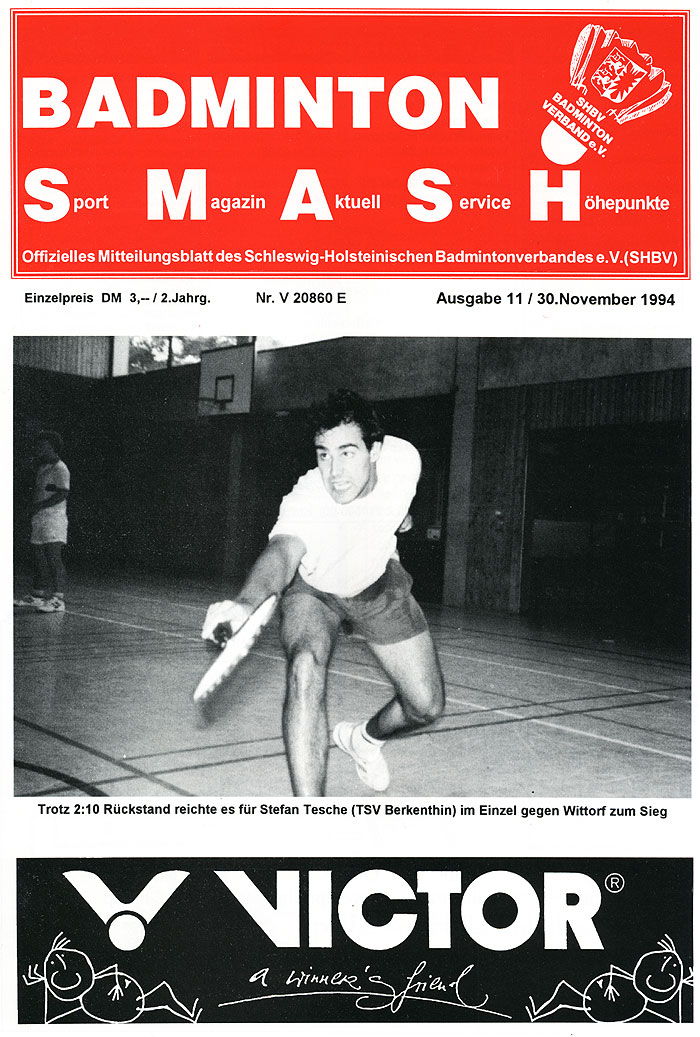 BADMINTON

SHBV BADMINTON VERBAND e.V.

Sport Magazin Aktuell Service Höhepunkte

Offizielles Mitteilungsblatt des Schleswig-Holsteinischen Badmintonverbandes e.V. (SHBV)

Einzelpreis DM 3,-- / 2.Jahrg. Nr. V 20860 E Ausgabe 11 / 30.November 1994

Trotz 2:10 Rückstand reichte es für Stefan Tesche (TSV Berkenthin) im Einzel gegen Wittorf zum Sieg

VICTOR®

a winner's friend